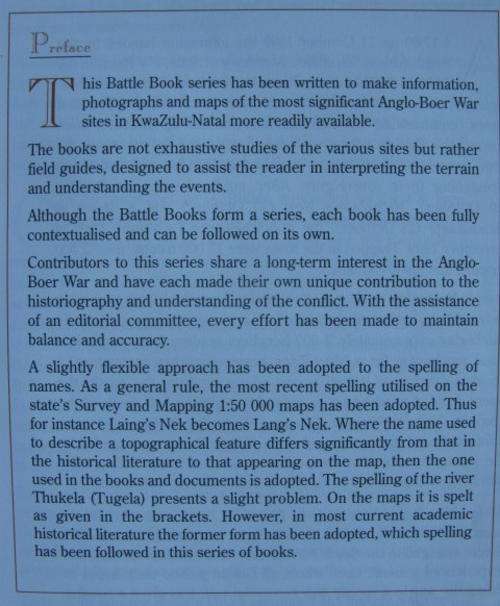 Preface

This Battle Book series has been written to make information, photographs and maps of the most significant Anglo-Boer War sites in KwaZulu-Natal more readily available.

The books are not exhaustive studies of the various sites but rather field guides, designed to assist the reader in interpreting the terrain and understanding the events.

Although the Battle Books form a series, each book has been fully contextualised and can be followed on its own.

Contributors to this series share a long-term interest in the Anglo-Boer War and have each made their own unique contribution to the historiography and understanding of the conflict. With the assistance of an editorial committee, every effort has been made to maintain balance and accuracy.

A slightly flexible approach has been adopted to the spelling of names. As a general rule, the most recent spelling utilised on the state's Survey and Mapping 1:50 000 maps has been adopted. Thus for instance Laing's Nek becomes Lang's Nek. Where the name used to describe a topographical feature differs significantly from that in the historical literature to that appearing on the map, then the one used in the books and documents is adopted. The spelling of the river Thukela (Tugela) presents a slight problem. On the maps it is spelt as given in the brackets. However, in most current academic historical literature the former form has been adopted, which spelling has been followed in this series of books.